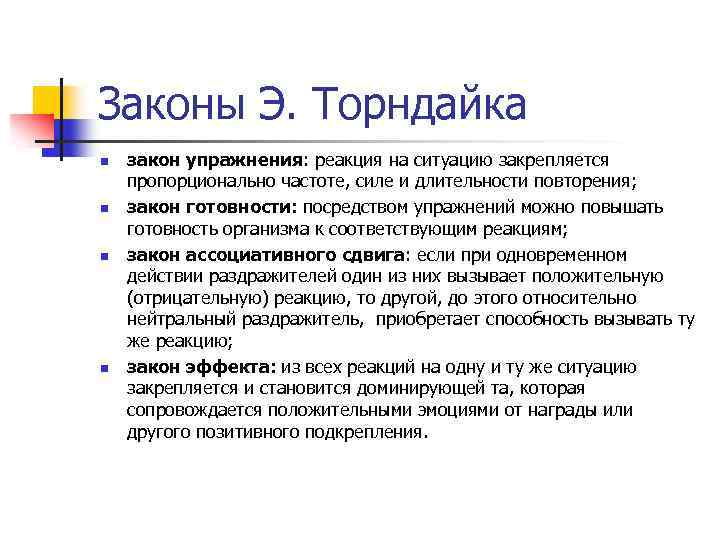 Законы Э. Торндайка

- закон упражнения: реакция на ситуацию закрепляется пропорционально частоте, силе и длительности повторения;
- закон готовности: посредством упражнений можно повышать готовность организма к соответствующим реакциям;
- закон ассоциативного сдвига: если при одновременном действии раздражителей один из них вызывает положительную (отрицательную) реакцию, то другой, до этого относительно нейтральный раздражитель, приобретает способность вызывать ту же реакцию;
- закон эффекта: из всех реакций на одну и ту же ситуацию закрепляется и становится доминирующей та, которая сопровождается положительными эмоциями от награды или другого позитивного подкрепления.